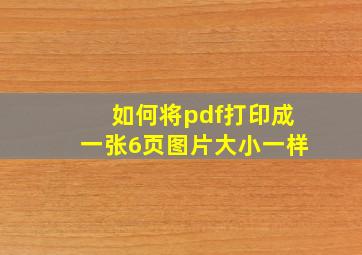 如何将pdf打印成
一张6页图片大小一样